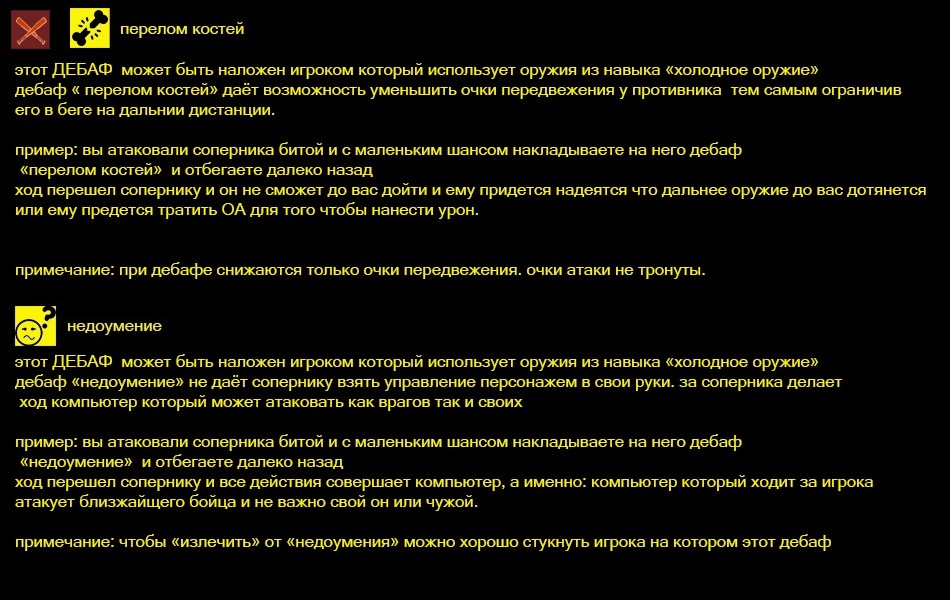 перелом костей

этот ДЕБАФ может быть наложен игроком который использует оружия из навыка «холодное оружие»
дебаф « перелом костей» даёт возможность уменьшить очки передвежения у противника тем самым ограничив его в беге на дальнии дистанции.

пример: вы атаковали соперника битой и с маленьким шансом накладываете на него дебаф «перелом костей» и отбегаете далеко назад
ход перешел сопернику и он не сможет до вас дойти и ему придется надеятся что дальнее оружие до вас дотянется или ему предется тратить ОА для того чтобы нанести урон.

примечание: при дебафе снижаются только очки передвежения. очки атаки не тронуты.

недоумение

этот ДЕБАФ может быть наложен игроком который использует оружия из навыка «холодное оружие»
дебаф «недоумение» не даёт сопернику взять управление персонажем в свои руки. за соперника делает ход компьютер который может атаковать как врагов так и своих

пример: вы атаковали соперника битой и с маленьким шансом накладываете на него дебаф «недоумение» и отбегаете далеко назад
ход перешел сопернику и все действия совершает компьютер, а именно: компьютер который ходит за игрока атакует близжайщего бойца и не важно свой он или чужой.

примечание: чтобы «излечить» от «недоумения» можно хорошо стукнуть игрока на котором этот дебаф